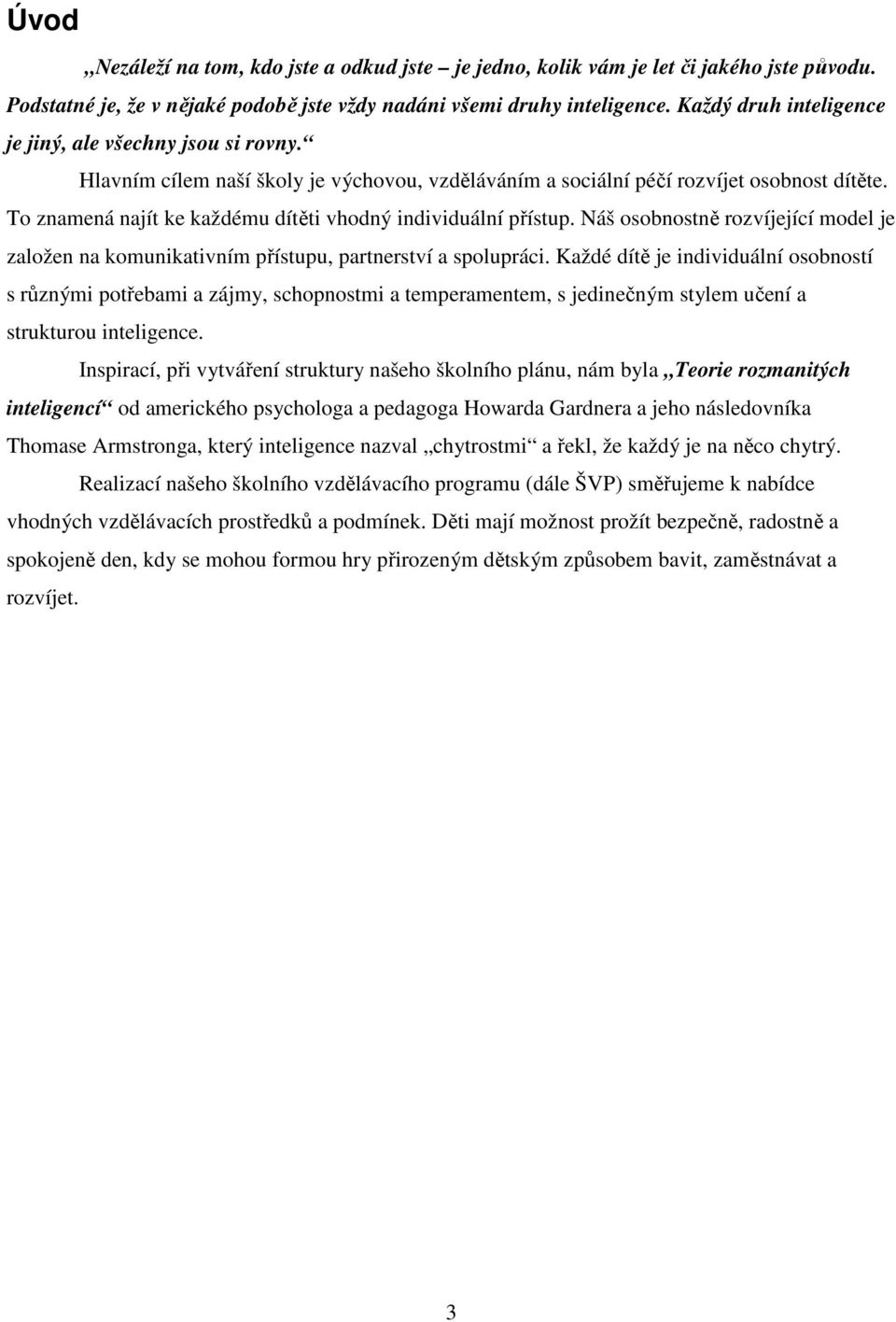 Úvod

„Nezáleží na tom, kdo jste a odkud jste – je jedno, kolik vám je let či jakého jste původu. Podstatné je, že v nějaké podobě jste vždy nadáni všemi druhy inteligence. Každý druh inteligence je jiný, ale všechny jsou si rovny.“

Hlavním cílem naší školy je výchovou, vzděláváním a sociální péčí rozvíjet osobnost dítěte. To znamená najít ke každému dítěti vhodný individuální přístup. Náš osobnostně rozvíjející model je založen na komunikativním přístupu, partnerství a spolupráci. Každé dítě je individuální osobností s různými potřebami a zájmy, schopnostmi a temperamentem, s jedinečným stylem učení a strukturou inteligence.

Inspirací, při vytváření struktury našeho školního plánu, nám byla „Teorie rozmanitých inteligencí“ od amerického psychologa a pedagoga Howarda Gardnera a jeho následovníka Thomase Armstronga, který inteligence nazval „chytrostmi“ a řekl, že každý je na něco chytrý.

Realizací našeho školního vzdělávacího programu (dále ŠVP) směřujeme k nabídce vhodných vzdělávacích prostředků a podmínek. Děti mají možnost prožít bezpečně, radostně a spokojeně den, kdy se mohou formou hry přirozeným dětským způsobem bavit, zaměstnávat a rozvíjet.

3